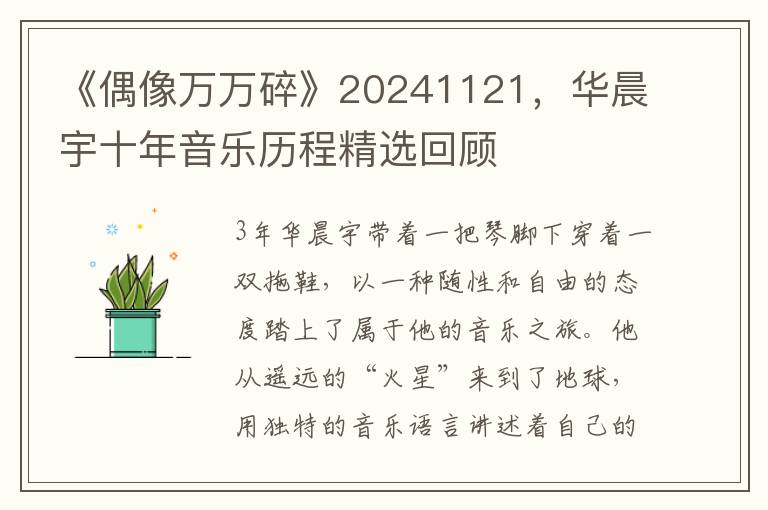 《偶像万万碎》20241121，华晨宇十年音乐历程精选回顾

3年华晨宇带着一把琴脚下穿着一双拖鞋，以一种随性和自由的态度踏上了属于他的音乐之旅。他从遥远的“火星”来到了地球，用独特的音乐语言讲述着自己的